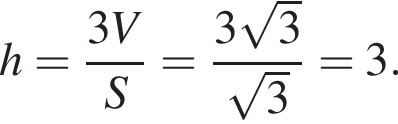 $h = \frac{3V}{S} = \frac{3\sqrt{3}}{\sqrt{3}} = 3.$